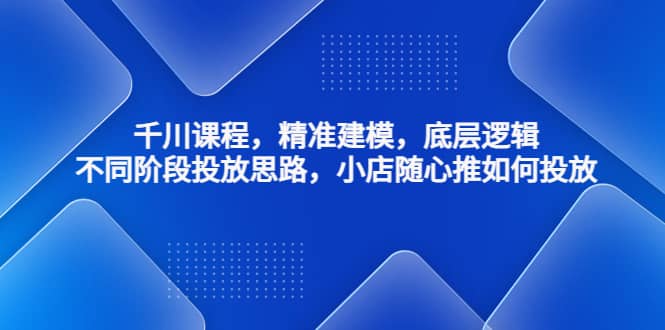 千川课程，精准建模，底层逻辑
不同阶段投放思路，小店随心推如何投放